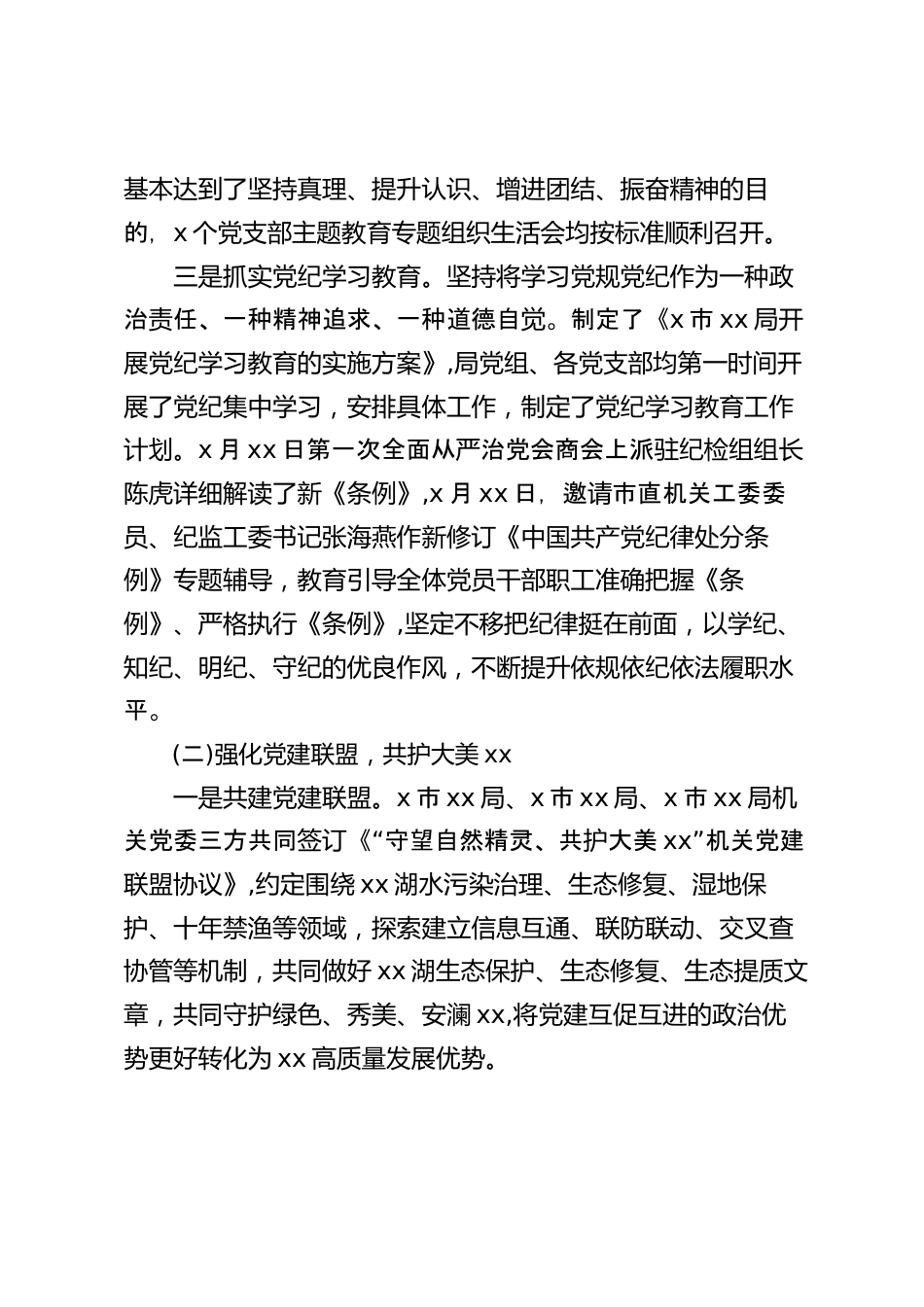 基本达到了坚持真理、提升认识、增进团结、振奋精神的目的，x个党支部主题教育专题组织生活会均按标准顺利召开。

三是抓实党纪学习教育。坚持将学习党规党纪作为一种政治责任、一种精神追求、一种道德自觉。制定了《x市xx局开展党纪学习教育的实施方案》,局党组、各党支部均第一时间开展了党纪集中学习，安排具体工作，制定了党纪学习教育工作计划。x月xx日第一次全面从严治党会商会上派驻纪检组组长陈虎详细解读了新《条例》,x月xx日，邀请市直机关工委委员、纪监工委书记张海燕作新修订《中国共产党纪律处分条例》专题辅导，教育引导全体党员干部职工准确把握《条例》、严格执行《条例》,坚定不移把纪律挺在前面，以学纪、知纪、明纪、守纪的优良作风，不断提升依规依纪依法履职水平。

(二)强化党建联盟，共护大美xx

一是共建党建联盟。x市xx局、x市xx局、x市xx局机关党委三方共同签订《“守望自然精灵、共护大美xx”机关党建联盟协议》,约定围绕xx湖水污染治理、生态修复、湿地保护、十年禁渔等领域，探索建立信息互通、联防联动、交叉查协管等机制，共同做好xx湖生态保护、生态修复、生态提质文章，共同守护绿色、秀美、安澜xx,将党建互促互进的政治优势更好转化为xx高质量发展优势。